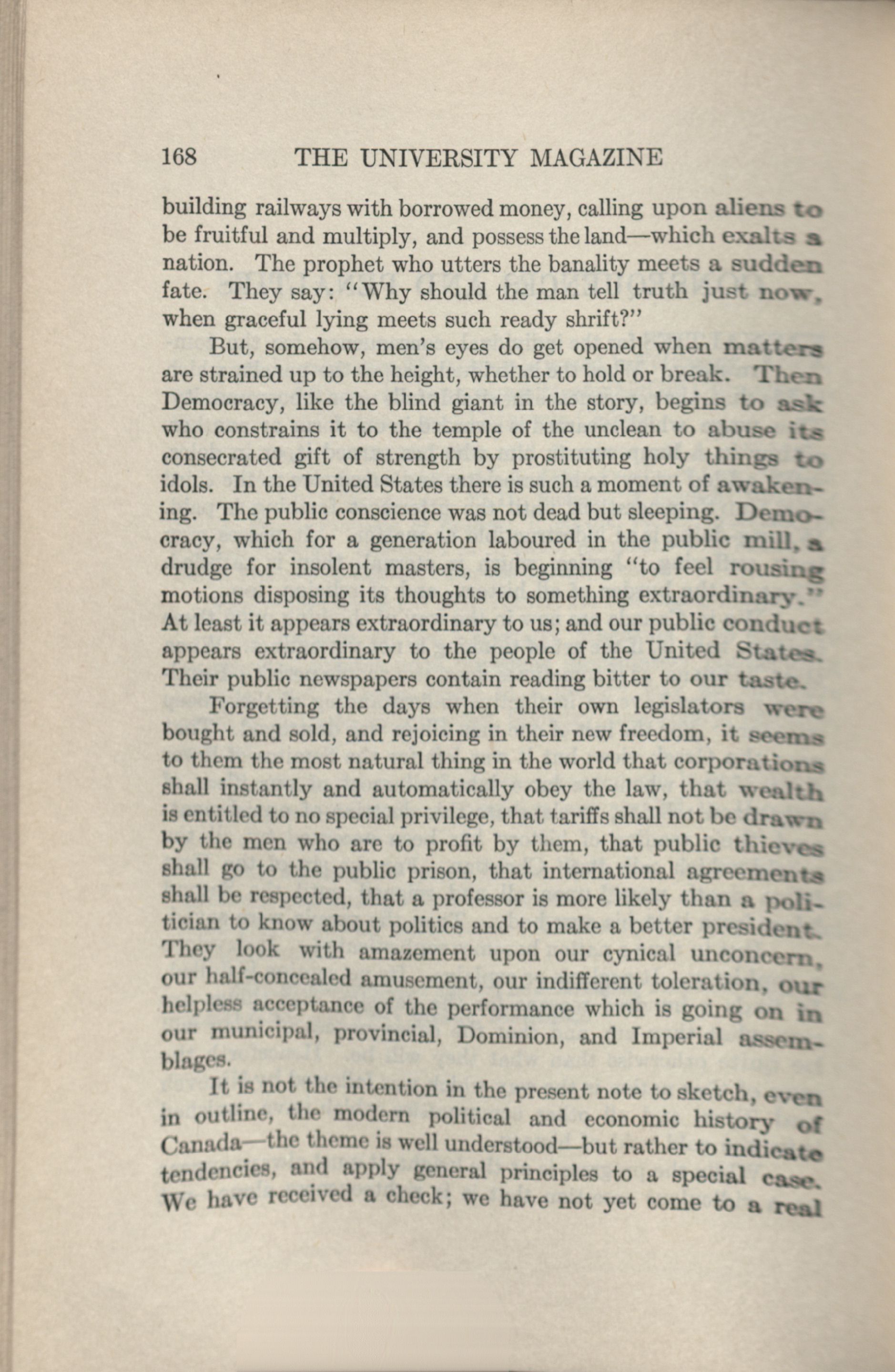 168 THE UNIVERSITY MAGAZINE

building railways with borrowed money, calling upon aliens to be fruitful and multiply, and possess the land—which exalts a nation. The prophet who utters the banality meets a sudden fate. They say: "Why should the man tell truth just now, when graceful lying meets such ready shrift?"

But, somehow, men's eyes do get opened when matters are strained up to the height, whether to hold or break. Then Democracy, like the blind giant in the story, begins to ask who constrains it to the temple of the unclean to abuse its consecrated gift of strength by prostituting holy things to idols. In the United States there is such a moment of awakening. The public conscience was not dead but sleeping. Democracy, which for a generation laboured in the public mill, a drudge for insolent masters, is beginning "to feel rousing motions disposing its thoughts to something extraordinary." At least it appears extraordinary to us; and our public conduct appears extraordinary to the people of the United States. Their public newspapers contain reading bitter to our taste.

Forgetting the days when their own legislators were bought and sold, and rejoicing in their new freedom, it seems to them the most natural thing in the world that corporations shall instantly and automatically obey the law, that wealth is entitled to no special privilege, that tariffs shall not be drawn by the men who are to profit by them, that public thieves shall go to the public prison, that international agreements shall be respected, that a professor is more likely than a politician to know about politics and to make a better president. They look with amazement upon our cynical unconcern, our half-concealed amusement, our indifferent toleration, our helpless acceptance of the performance which is going on in our municipal, provincial, Dominion, and Imperial assemblages.

It is not the intention in the present note to sketch, even in outline, the modern political and economic history of Canada—the theme is well understood—but rather to indicate tendencies, and apply general principles to a special case. We have received a check; we have not yet come to a real